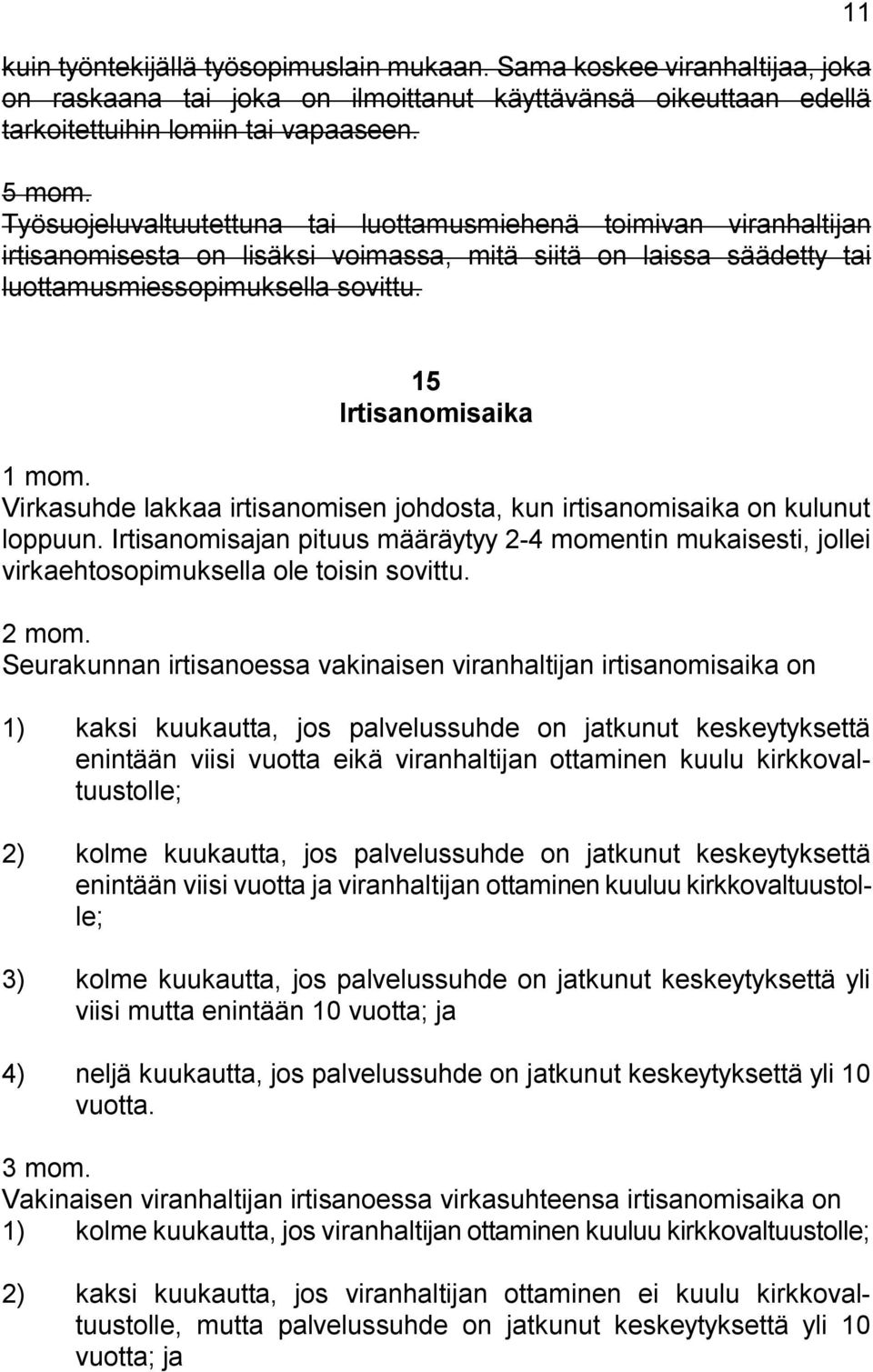 11

kuin työntekijällä työsopimuslain mukaan. Sama koskee viranhaltijaa, joka on raskaana tai joka on ilmoittanut käyttävänsä oikeuttaan edellä tarkoitettuihin lomiin tai vapaaseen.

5 mom.
Työsuojeluvaltuutettuna tai luottamusmiehenä toimivan viranhaltijan irtisanomisesta on lisäksi voimassa, mitä siitä on laissa säädetty tai luottamusmiessopimuksella sovittu.

15
Irtisanomisaika

1 mom.
Virkasuhde lakkaa irtisanomisen johdosta, kun irtisanomisaika on kulunut loppuun. Irtisanomisajan pituus määräytyy 2-4 momentin mukaisesti, jollei virkaehtosopimuksella ole toisin sovittu.

2 mom.
Seurakunnan irtisanoessa vakinaisen viranhaltijan irtisanomisaika on

1) kaksi kuukautta, jos palvelussuhde on jatkunut keskeytyksettä enintään viisi vuotta eikä viranhaltijan ottaminen kuulu kirkkovaltuustolle;

2) kolme kuukautta, jos palvelussuhde on jatkunut keskeytyksettä enintään viisi vuotta ja viranhaltijan ottaminen kuuluu kirkkovaltuustolle;

3) kolme kuukautta, jos palvelussuhde on jatkunut keskeytyksettä yli viisi mutta enintään 10 vuotta; ja

4) neljä kuukautta, jos palvelussuhde on jatkunut keskeytyksettä yli 10 vuotta.

3 mom.
Vakinaisen viranhaltijan irtisanoessa virkasuhteensa irtisanomisaika on
1) kolme kuukautta, jos viranhaltijan ottaminen kuuluu kirkkovaltuustolle;

2) kaksi kuukautta, jos viranhaltijan ottaminen ei kuulu kirkkovaltuustolle, mutta palvelussuhde on jatkunut keskeytyksettä yli 10 vuotta; ja